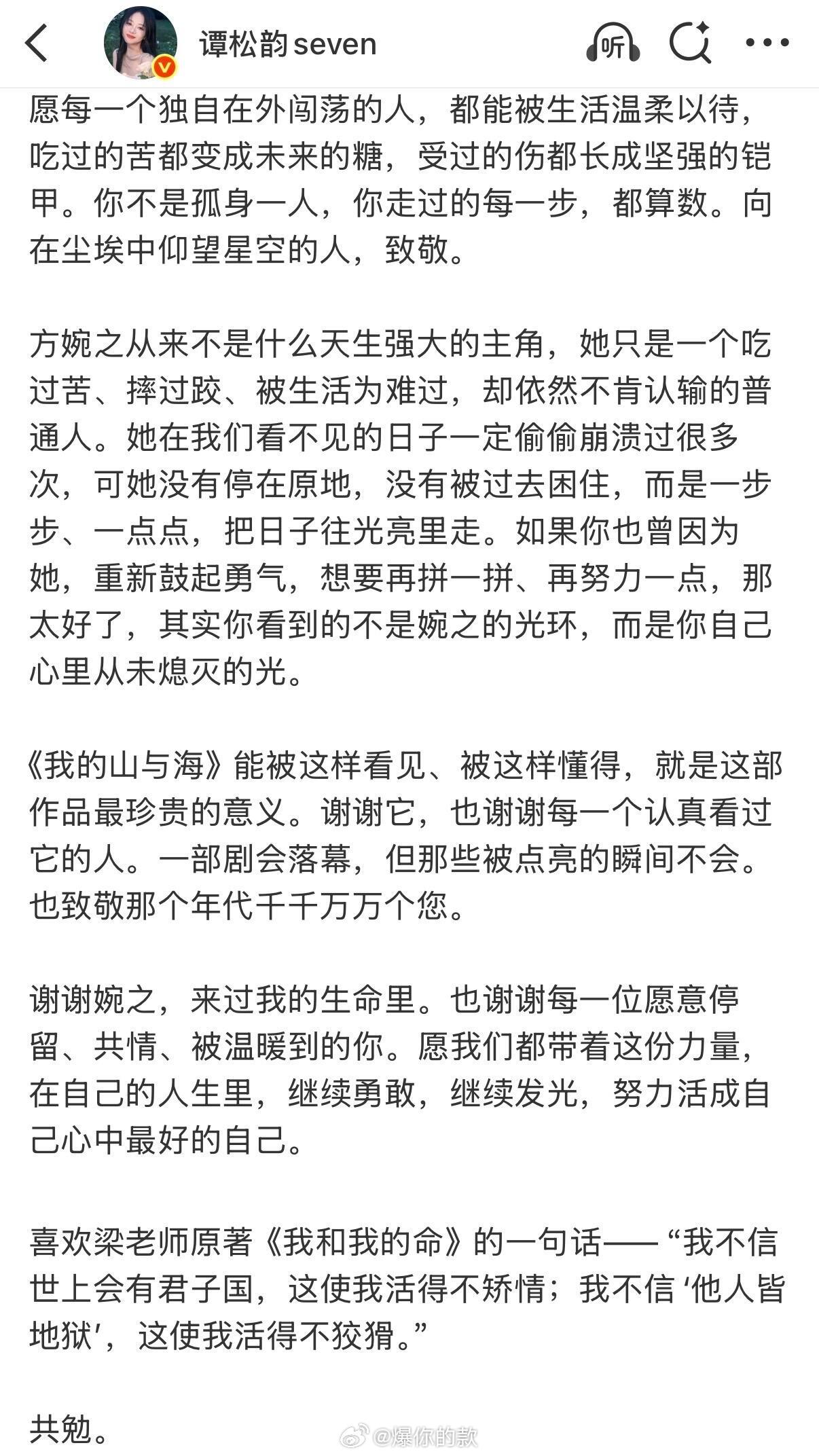 谭松韵seven

听

愿每一个独自在外闯荡的人，都能被生活温柔以待，吃过的苦都变成未来的糖，受过的伤都长成坚强的铠甲。你不是孤身一人，你走过的每一步，都算数。向在尘埃中仰望星空的人，致敬。

方婉之从来不是什么天生强大的主角，她只是一个吃过苦、摔过跤、被生活为难过，却依然不肯认输的普通人。她在我们看不见的日子一定偷偷崩溃过很多次，可她没有停在原地，没有被过去困住，而是一步步、一点点，把日子往光亮里走。如果你也曾因为她，重新鼓起勇气，想要再拼一拼、再努力一点，那太好了，其实你看到的不是婉之的光环，而是你自己心里从未熄灭的光。

《我的山与海》能被这样看见、被这样懂得，就是这部作品最珍贵的意义。谢谢它，也谢谢每一个认真看过它的人。一部剧会落幕，但那些被点亮的瞬间不会。也致敬那个年代千千万万个您。

谢谢婉之，来过我的生命里。也谢谢每一位愿意停留、共情、被温暖到的你。愿我们都带着这份力量，在自己的人生里，继续勇敢，继续发光，努力活成自己心中最好的自己。

喜欢梁老师原著《我和我的命》的一句话——“我不信世上会有君子国，这使我活得不矫情；我不信‘他人皆地狱’，这使我活得不狡猾。”

共勉。

@爆你的款